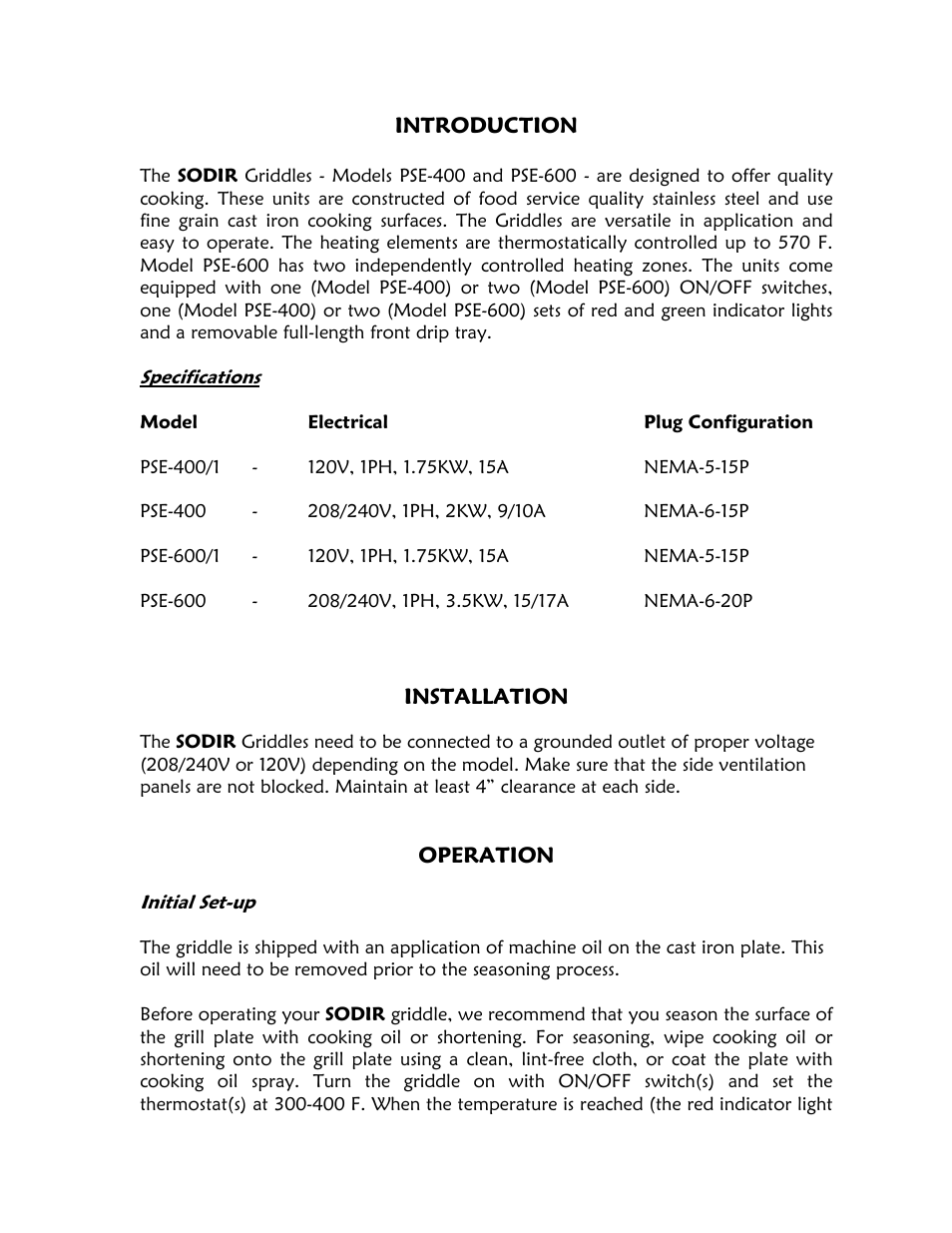 INTRODUCTION

The SODIR Griddles - Models PSE-400 and PSE-600 - are designed to offer quality cooking. These units are constructed of food service quality stainless steel and use fine grain cast iron cooking surfaces. The Griddles are versatile in application and easy to operate. The heating elements are thermostatically controlled up to 570 F. Model PSE-600 has two independently controlled heating zones. The units come equipped with one (Model PSE-400) or two (Model PSE-600) ON/OFF switches, one (Model PSE-400) or two (Model PSE-600) sets of red and green indicator lights and a removable full-length front drip tray.

Specifications

| Model | | Electrical | Plug Configuration |
|---|---|---|---|
| PSE-400/1 | - | 120V, 1PH, 1.75KW, 15A | NEMA-5-15P |
| PSE-400 | - | 208/240V, 1PH, 2KW, 9/10A | NEMA-6-15P |
| PSE-600/1 | - | 120V, 1PH, 1.75KW, 15A | NEMA-5-15P |
| PSE-600 | - | 208/240V, 1PH, 3.5KW, 15/17A | NEMA-6-20P |

INSTALLATION

The SODIR Griddles need to be connected to a grounded outlet of proper voltage (208/240V or 120V) depending on the model. Make sure that the side ventilation panels are not blocked. Maintain at least 4” clearance at each side.

OPERATION

Initial Set-up

The griddle is shipped with an application of machine oil on the cast iron plate. This oil will need to be removed prior to the seasoning process.

Before operating your SODIR griddle, we recommend that you season the surface of the grill plate with cooking oil or shortening. For seasoning, wipe cooking oil or shortening onto the grill plate using a clean, lint-free cloth, or coat the plate with cooking oil spray. Turn the griddle on with ON/OFF switch(s) and set the thermostat(s) at 300-400 F. When the temperature is reached (the red indicator light